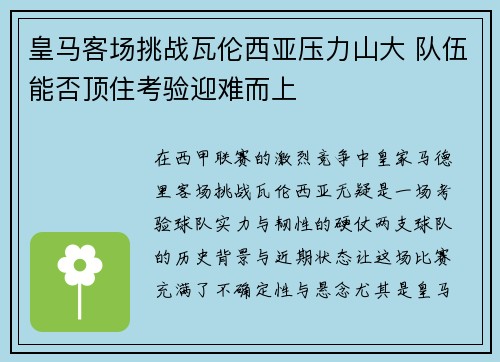 皇马客场挑战瓦伦西亚压力山大 队伍能否顶住考验迎难而上

在西甲联赛的激烈竞争中皇家马德里客场挑战瓦伦西亚无疑是一场考验球队实力与韧性的硬仗两支球队的历史背景与近期状态让这场比赛充满了不确定性与悬念尤其是皇马